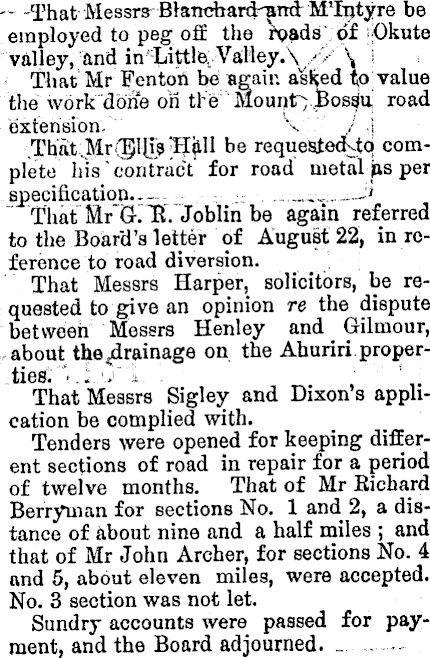 That Messrs Blanchard and M'Intyre be employed to peg off the roads of Okute valley, and in Little Valley.

That Mr Fenton be again asked to value the work done on the Mount Bossu road extension.

That Mr Ellis Hall be requested to complete his contract for road metal as per specification.

That Mr G. R. Joblin be again referred to the Board's letter of August 22, in reference to road diversion.

That Messrs Harper, solicitors, be requested to give an opinion re the dispute between Messrs Henley and Gilmour, about the drainage on the Ahuriri properties.

That Messrs Sigley and Dixon's application be complied with.

Tenders were opened for keeping different sections of road in repair for a period of twelve months. That of Mr Richard Berryman for sections No. 1 and 2, a distance of about nine and a half miles; and that of Mr John Archer, for sections No. 4 and 5, about eleven miles, were accepted. No. 3 section was not let.

Sundry accounts were passed for payment, and the Board adjourned.